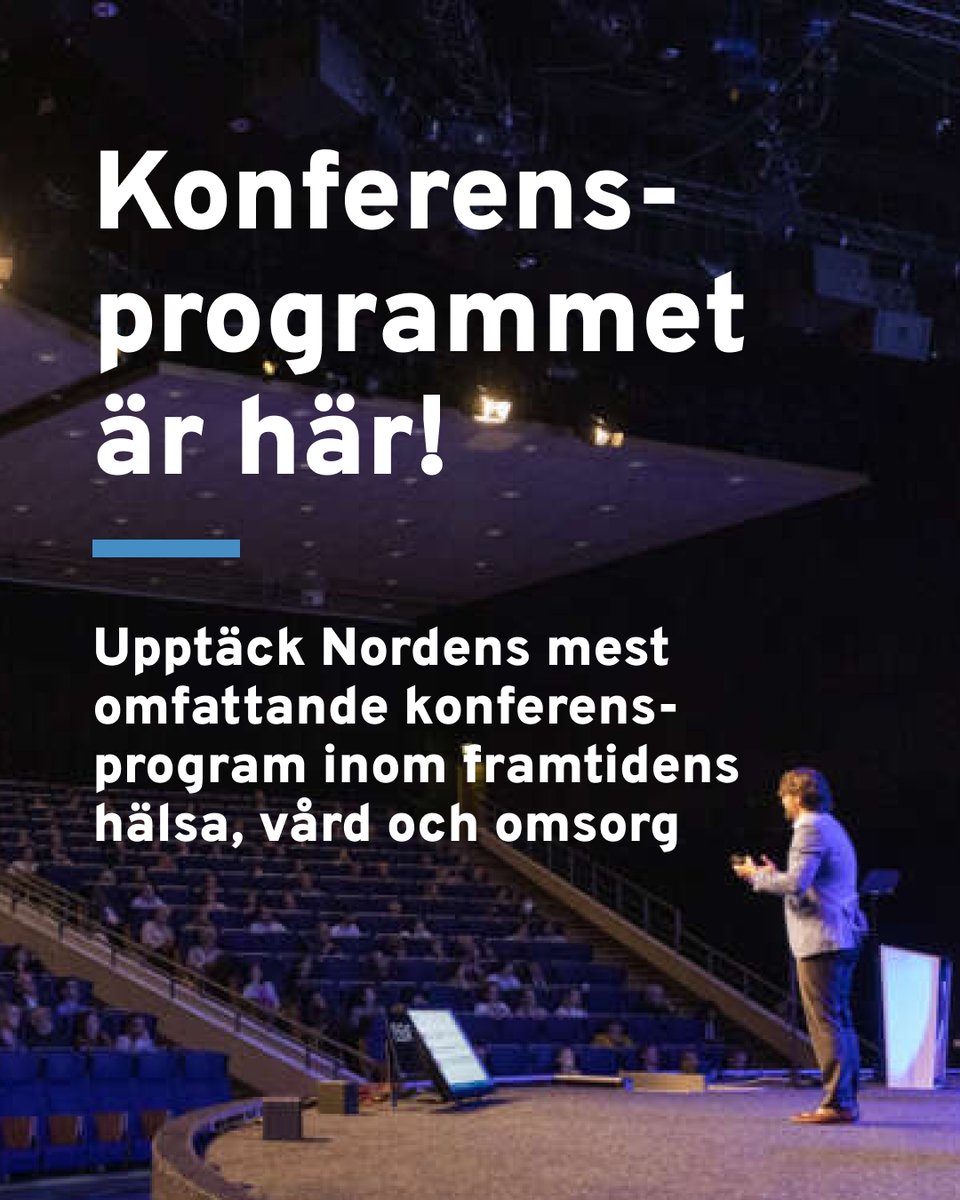 Konferensprogrammet är här!

Upptäck Nordens mest omfattande konferensprogram inom framtidens hälsa, vård och omsorg